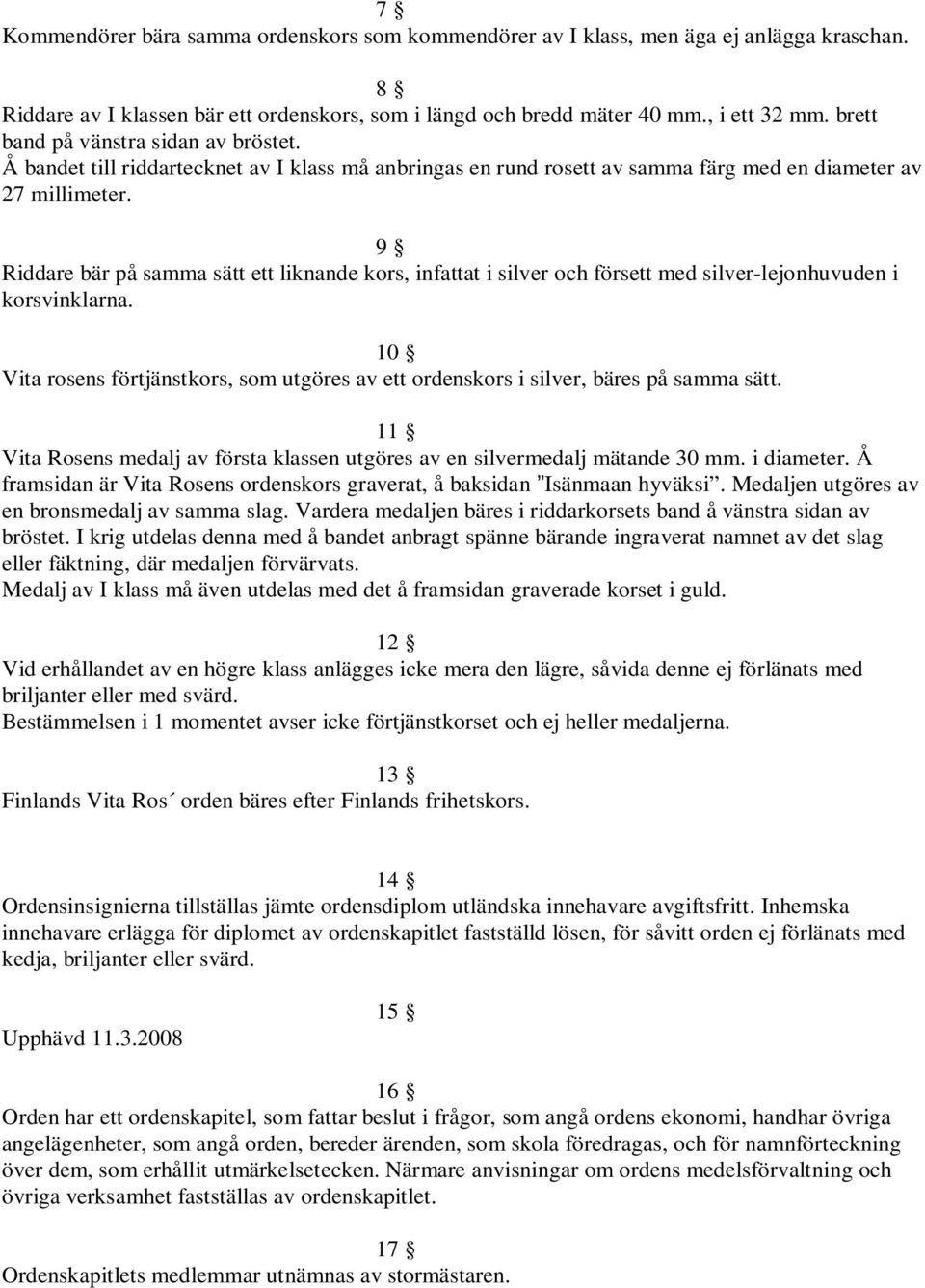 7 §
Kommendörer bära samma ordenskors som kommendörer av I klass, men äga ej anlägga kraschan.

8 §
Riddare av I klassen bär ett ordenskors, som i längd och bredd mäter 40 mm., i ett 32 mm. brett band på vänstra sidan av bröstet.
Å bandet till riddartecknet av I klass må anbringas en rund rosett av samma färg med en diameter av 27 millimeter.

9 §
Riddare bär på samma sätt ett liknande kors, infattat i silver och försett med silver-lejonhuvuden i korsvinklarna.

10 §
Vita rosens förtjänstkors, som utgöres av ett ordenskors i silver, bäres på samma sätt.

11 §
Vita Rosens medalj av första klassen utgöres av en silvermedalj mätande 30 mm. i diameter. Å framsidan är Vita Rosens ordenskors graverat, å baksidan ”Isänmaan hyväksi”. Medaljen utgöres av en bronsmedalj av samma slag. Vardera medaljen bäres i riddarkorsets band å vänstra sidan av bröstet. I krig utdelas denna med å bandet anbragt spänne bärande ingraverat namnet av det slag eller fäktning, där medaljen förvärvats.
Medalj av I klass må även utdelas med det å framsidan graverade korset i guld.

12 §
Vid erhållandet av en högre klass anlägges icke mera den lägre, såvida denne ej förlänats med briljanter eller med svärd.
Bestämmelsen i 1 momentet avser icke förtjänstkorset och ej heller medaljerna.

13 §
Finlands Vita Ros´ orden bäres efter Finlands frihetskors.

14 §
Ordensinsignierna tillställas jämte ordensdiplom utländska innehavare avgiftsfritt. Inhemska innehavare erlägga för diplomet av ordenskapitlet fastställd lösen, för såvitt orden ej förlänats med kedja, briljanter eller svärd.

15 §
Upphävd 11.3.2008

16 §
Orden har ett ordenskapitel, som fattar beslut i frågor, som angå ordens ekonomi, handhar övriga angelägenheter, som angå orden, bereder ärenden, som skola föredragas, och för namnförteckning över dem, som erhållit utmärkelsetecken. Närmare anvisningar om ordens medelsförvaltning och övriga verksamhet fastställas av ordenskapitlet.

17 §
Ordenskapitlets medlemmar utnämnas av stormästaren.